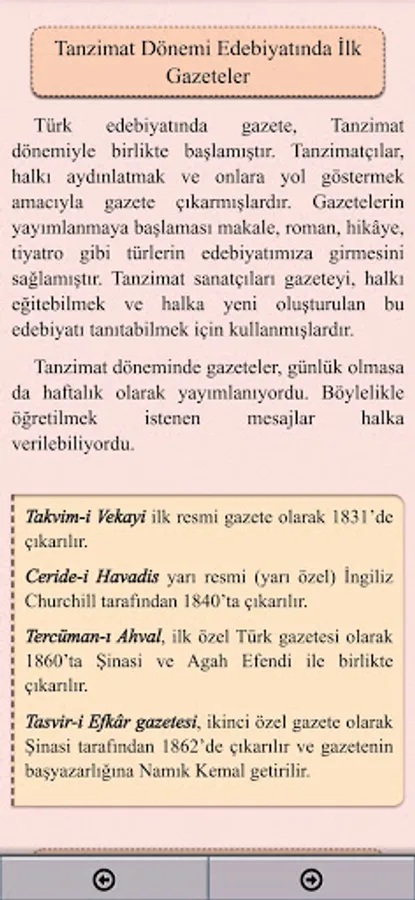 Tanzimat Dönemi Edebiyatında İlk Gazeteler

Türk edebiyatında gazete, Tanzimat dönemiyle birlikte başlamıştır. Tanzimatçılar, halkı aydınlatmak ve onlara yol göstermek amacıyla gazete çıkarmışlardır. Gazetelerin yayımlanmaya başlaması makale, roman, hikâye, tiyatro gibi türlerin edebiyatımıza girmesini sağlamıştır. Tanzimat sanatçıları gazeteyi, halkı eğitebilmek ve halka yeni oluşturulan bu edebiyatı tanıtabilmek için kullanmışlardır.

Tanzimat döneminde gazeteler, günlük olmasa da haftalık olarak yayımlanıyordu. Böylelikle öğretilmek istenen mesajlar halka verilebiliyordu.

Takvim-i Vekayi ilk resmi gazete olarak 1831'de çıkarılır.

Ceride-i Havadis yarı resmi (yarı özel) İngiliz Churchill tarafından 1840'ta çıkarılır.

Tercüman-ı Ahval, ilk özel Türk gazetesi olarak 1860'ta Şinasi ve Agah Efendi ile birlikte çıkarılır.

Tasvir-i Efkâr gazetesi, ikinci özel gazete olarak Şinasi tarafından 1862'de çıkarılır ve gazetenin başyazarlığına Namık Kemal getirilir.